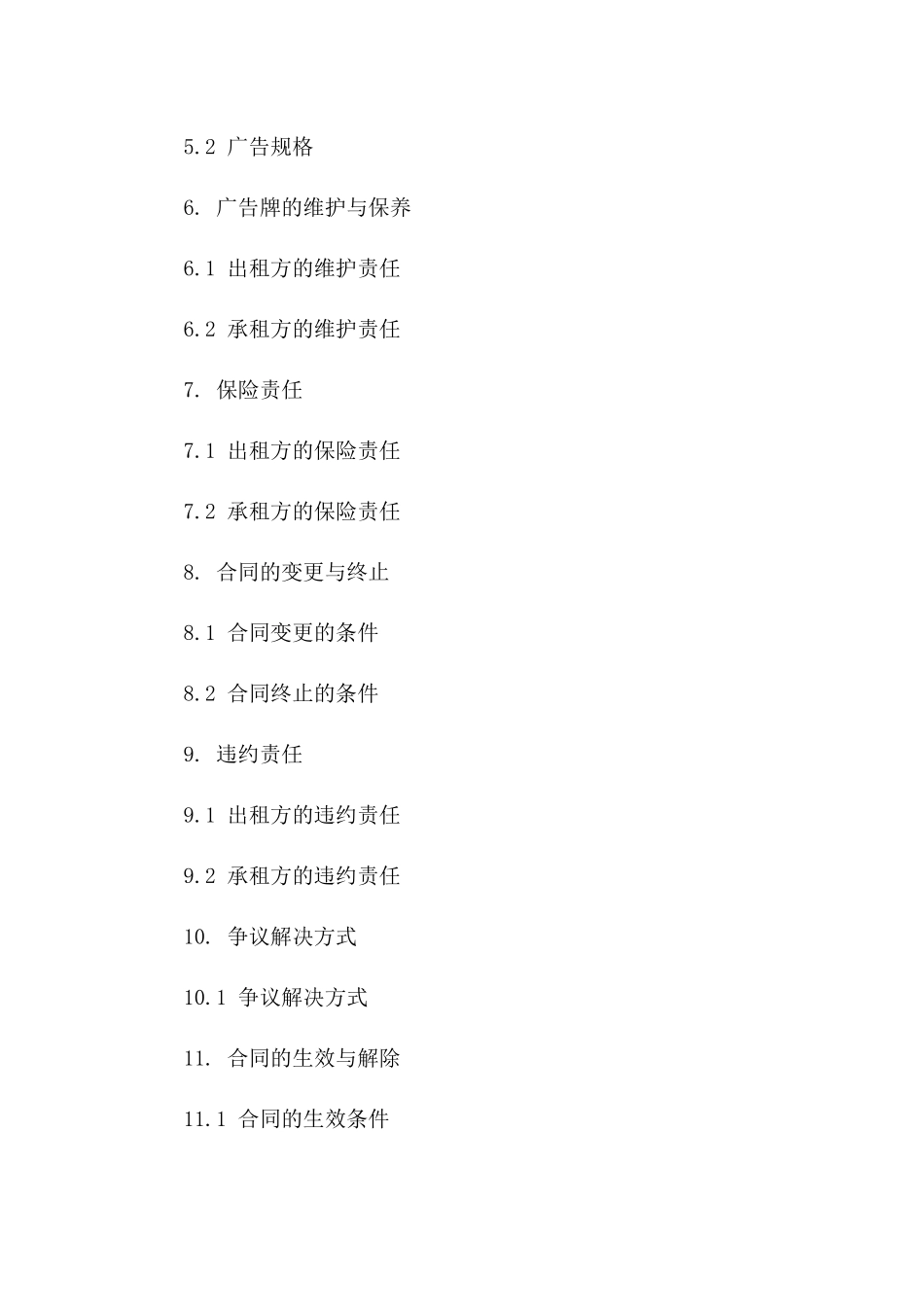 5.2 广告规格

6. 广告牌的维护与保养

6.1 出租方的维护责任

6.2 承租方的维护责任

7. 保险责任

7.1 出租方的保险责任

7.2 承租方的保险责任

8. 合同的变更与终止

8.1 合同变更的条件

8.2 合同终止的条件

9. 违约责任

9.1 出租方的违约责任

9.2 承租方的违约责任

10. 争议解决方式

10.1 争议解决方式

11. 合同的生效与解除

11.1 合同的生效条件